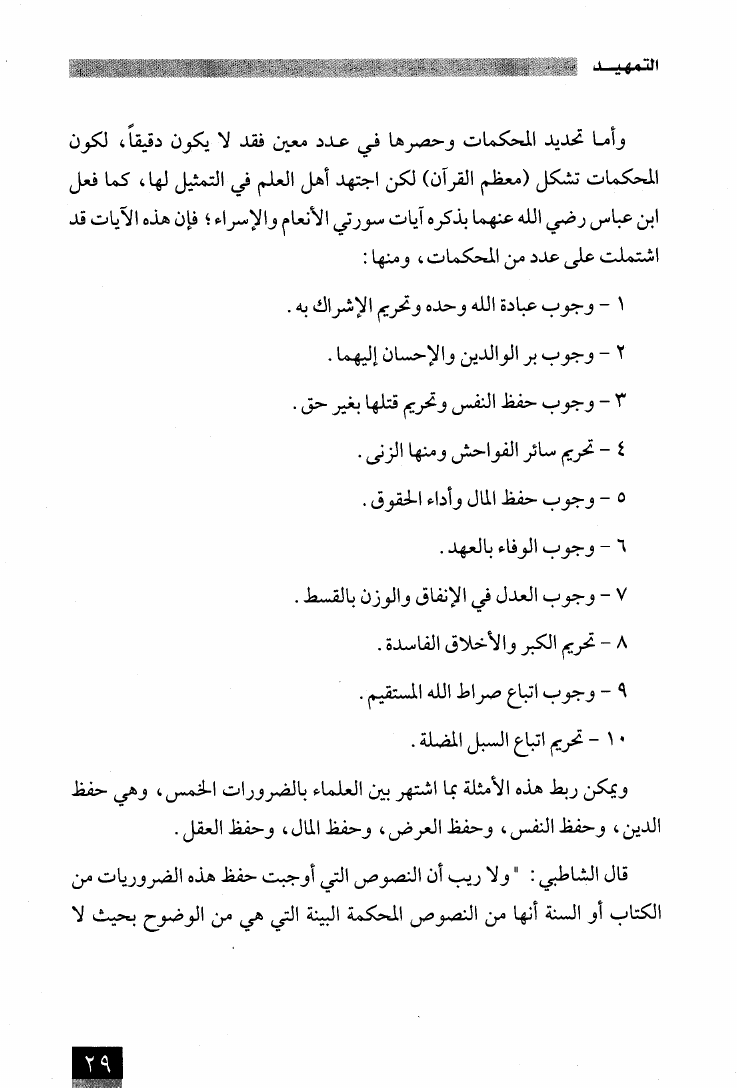 التمهيـد

وأما تحديد المحكمات وحصرها في عدد معين فقد لا يكون دقيقاً، لكون المحكمات تشكل (معظم القرآن) لكن اجتهد أهل العلم في التمثيل لها، كما فعل ابن عباس رضي الله عنهما بذكره آيات سورتي الأنعام والإسراء؛ فإن هذه الآيات قد اشتملت على عدد من المحكمات، ومنها:

١ - وجوب عبادة الله وحده وتحريم الإشراك به.

٢ - وجوب بر الوالدين والإحسان إليهما.

٣ - وجوب حفظ النفس وتحريم قتلها بغير حق.

٤ - تحريم سائر الفواحش ومنها الزنى.

٥ - وجوب حفظ المال وأداء الحقوق.

٦ - وجوب الوفاء بالعهد.

٧ - وجوب العدل في الإنفاق والوزن بالقسط.

٨ - تحريم الكبر والأخلاق الفاسدة.

٩ - وجوب اتباع صراط الله المستقيم.

١٠ - تحريم اتباع السبل المضلة.

ويمكن ربط هذه الأمثلة بما اشتهر بين العلماء بالضرورات الخمس، وهي حفظ الدين، وحفظ النفس، وحفظ العرض، وحفظ المال، وحفظ العقل.

قال الشاطبي: "ولا ريب أن النصوص التي أوجبت حفظ هذه الضروريات من الكتاب أو السنة أنها من النصوص المحكمة البينة التي هي من الوضوح بحيث لا

٢٩